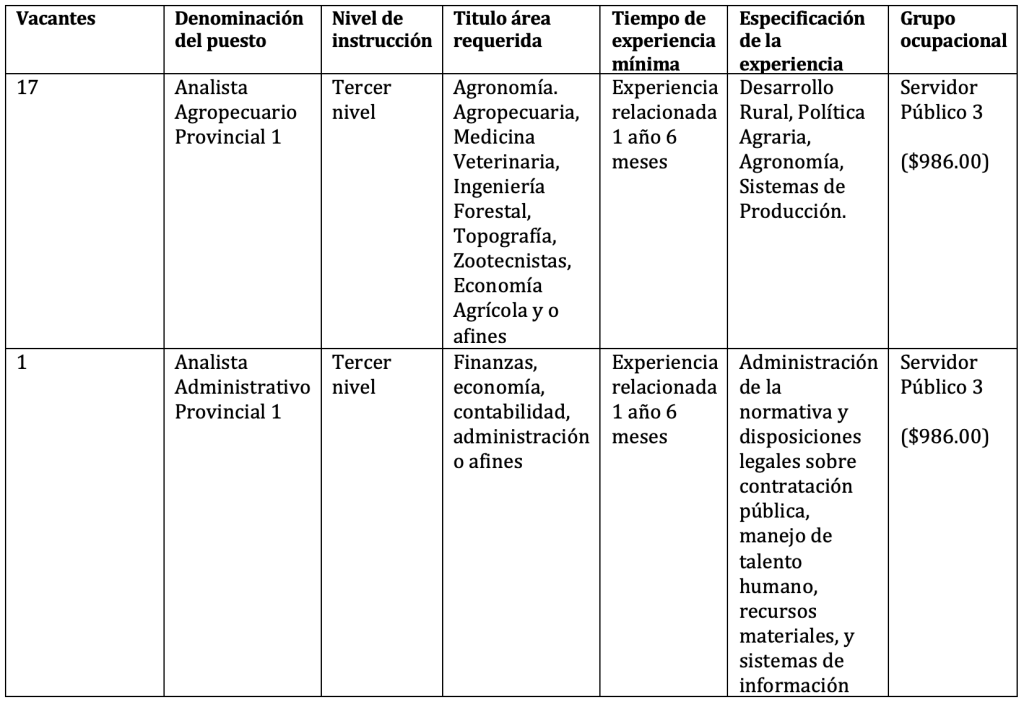 | Vacantes | Denominación del puesto | Nivel de instrucción | Titulo área requerida | Tiempo de experiencia mínima | Especificación de la experiencia | Grupo ocupacional |
|---|---|---|---|---|---|---|
| 17 | Analista Agropecuario Provincial 1 | Tercer nivel | Agronomía. Agropecuaria, Medicina Veterinaria, Ingeniería Forestal, Topografía, Zootecnistas, Economía Agrícola y o afines | Experiencia relacionada 1 año 6 meses | Desarrollo Rural, Política Agraria, Agronomía, Sistemas de Producción. | Servidor Público 3 ($986.00) |
| 1 | Analista Administrativo Provincial 1 | Tercer nivel | Finanzas, economía, contabilidad, administración o afines | Experiencia relacionada 1 año 6 meses | Administración de la normativa y disposiciones legales sobre contratación pública, manejo de talento humano, recursos materiales, y sistemas de información | Servidor Público 3 ($986.00) |